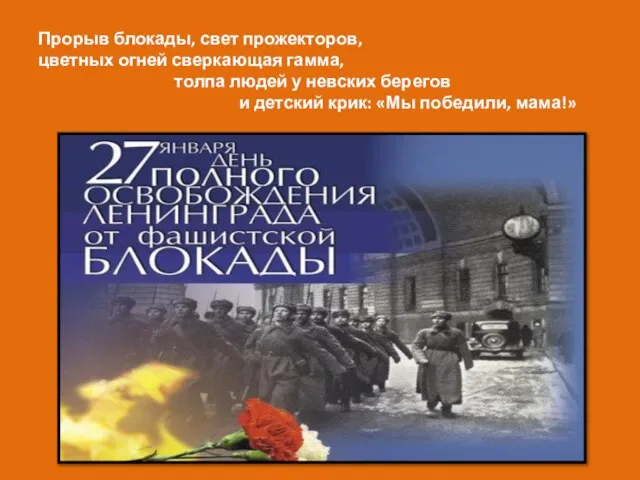 Прорыв блокады, свет прожекторов,
цветных огней сверкающая гамма,
толпа людей у невских берегов
и детский крик: «Мы победили, мама!»

27 ЯНВАРЯ ДЕНЬ ПОЛНОГО ОСВОБОЖДЕНИЯ ЛЕНИНГРАДА от фашистской БЛОКАДЫ